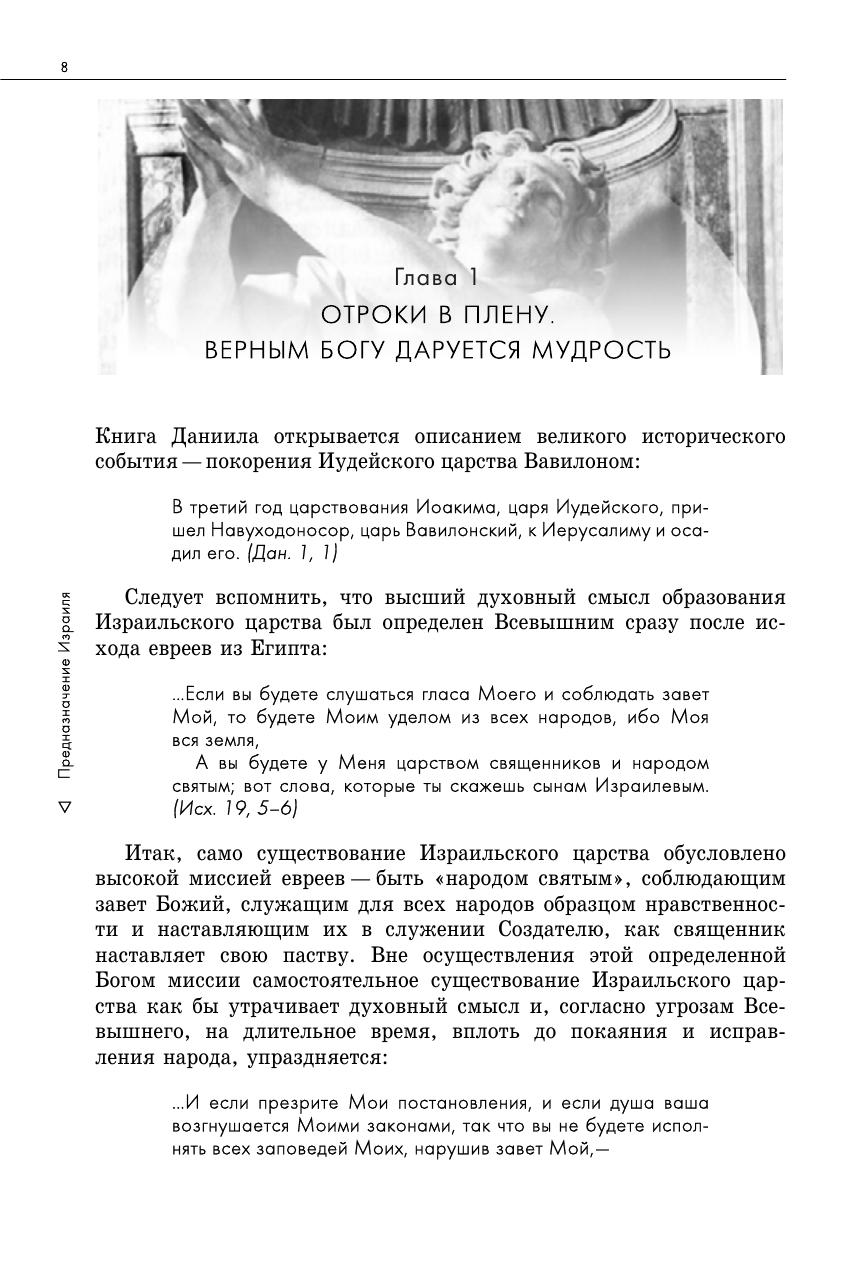 8

Глава 1
ОТРОКИ В ПЛЕНУ.
ВЕРНЫМ БОГУ ДАРУЕТСЯ МУДРОСТЬ

Книга Даниила открывается описанием великого исторического события — покорения Иудейского царства Вавилоном:

В третий год царствования Иоакима, царя Иудейского, пришел Навуходоносор, царь Вавилонский, к Иерусалиму и осадил его. (Дан. 1, 1)

Следует вспомнить, что высший духовный смысл образования Израильского царства был определен Всевышним сразу после исхода евреев из Египта:

...Если вы будете слушаться гласа Моего и соблюдать завет Мой, то будете Моим уделом из всех народов, ибо Моя вся земля,
А вы будете у Меня царством священников и народом святым; вот слова, которые ты скажешь сынам Израилевым. (Исх. 19, 5–6)

Итак, само существование Израильского царства обусловлено высокой миссией евреев — быть «народом святым», соблюдающим завет Божий, служащим для всех народов образцом нравственности и наставляющим их в служении Создателю, как священник наставляет свою паству. Вне осуществления этой определенной Богом миссии самостоятельное существование Израильского царства как бы утрачивает духовный смысл и, согласно угрозам Всевышнего, на длительное время, вплоть до покаяния и исправления народа, упраздняется:

...И если презрите Мои постановления, и если душа ваша возгнушается Моими законами, так что вы не будете исполнять всех заповедей Моих, нарушив завет Мой,—

Предназначение Израиля